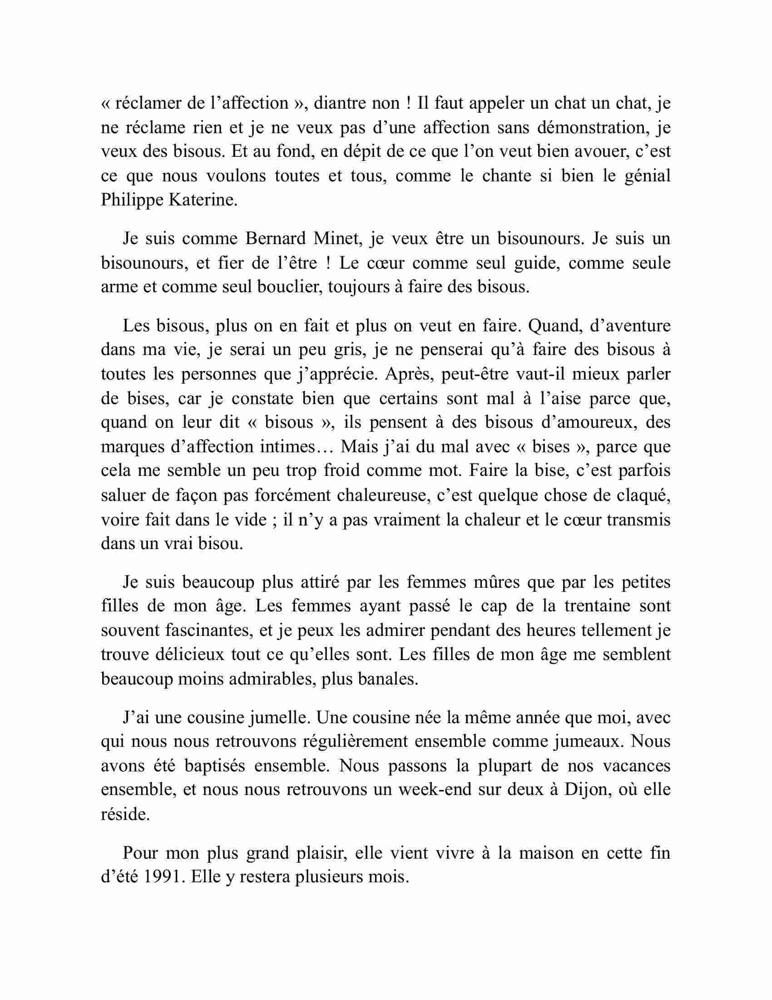 « réclamer de l’affection », diantre non ! Il faut appeler un chat un chat, je ne réclame rien et je ne veux pas d’une affection sans démonstration, je veux des bisous. Et au fond, en dépit de ce que l’on veut bien avouer, c’est ce que nous voulons toutes et tous, comme le chante si bien le génial Philippe Katerine.

Je suis comme Bernard Minet, je veux être un bisounours. Je suis un bisounours, et fier de l’être ! Le cœur comme seul guide, comme seule arme et comme seul bouclier, toujours à faire des bisous.

Les bisous, plus on en fait et plus on veut en faire. Quand, d’aventure dans ma vie, je serai un peu gris, je ne penserai qu’à faire des bisous à toutes les personnes que j’apprécie. Après, peut-être vaut-il mieux parler de bises, car je constate bien que certains sont mal à l’aise parce que, quand on leur dit « bisous », ils pensent à des bisous d’amoureux, des marques d’affection intimes… Mais j’ai du mal avec « bises », parce que cela me semble un peu trop froid comme mot. Faire la bise, c’est parfois saluer de façon pas forcément chaleureuse, c’est quelque chose de claqué, voire fait dans le vide ; il n’y a pas vraiment la chaleur et le cœur transmis dans un vrai bisou.

Je suis beaucoup plus attiré par les femmes mûres que par les petites filles de mon âge. Les femmes ayant passé le cap de la trentaine sont souvent fascinantes, et je peux les admirer pendant des heures tellement je trouve délicieux tout ce qu’elles sont. Les filles de mon âge me semblent beaucoup moins admirables, plus banales.

J’ai une cousine jumelle. Une cousine née la même année que moi, avec qui nous nous retrouvons régulièrement ensemble comme jumeaux. Nous avons été baptisés ensemble. Nous passons la plupart de nos vacances ensemble, et nous nous retrouvons un week-end sur deux à Dijon, où elle réside.

Pour mon plus grand plaisir, elle vient vivre à la maison en cette fin d’été 1991. Elle y restera plusieurs mois.